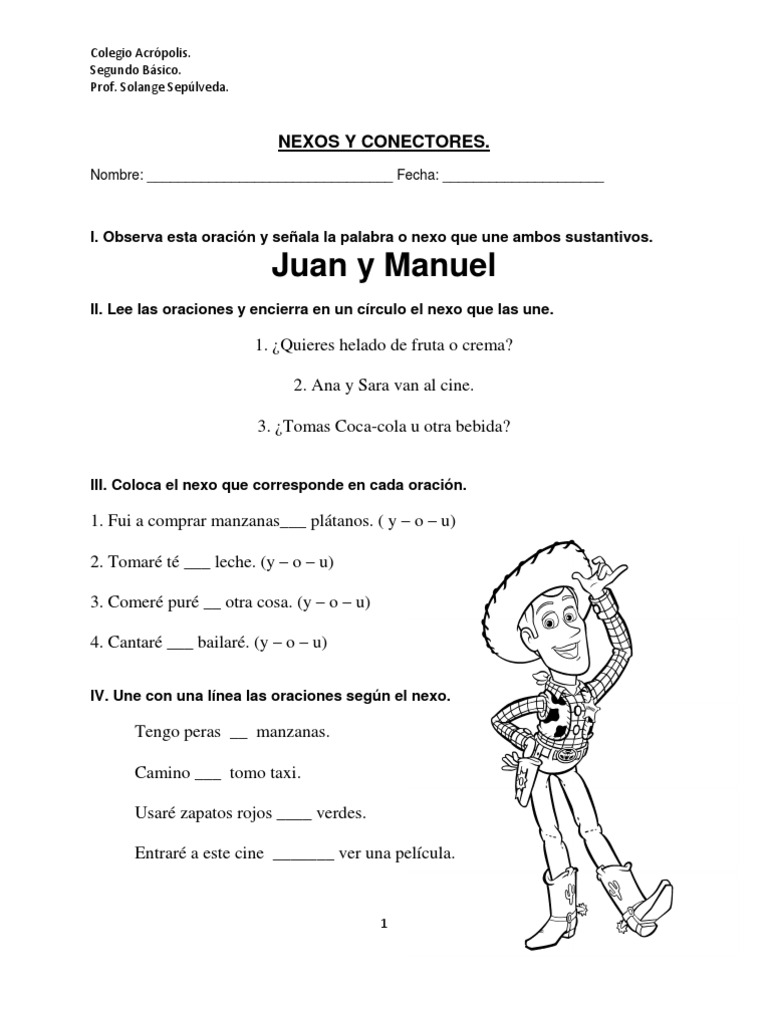 Colegio Acrópolis.
Segundo Básico.
Prof. Solange Sepúlveda.

NEXOS Y CONECTORES.

Nombre: _______________________________ Fecha: ____________________

I. Observa esta oración y señala la palabra o nexo que une ambos sustantivos.

Juan y Manuel

II. Lee las oraciones y encierra en un círculo el nexo que las une.

1. ¿Quieres helado de fruta o crema?

2. Ana y Sara van al cine.

3. ¿Tomas Coca-cola u otra bebida?

III. Coloca el nexo que corresponde en cada oración.

1. Fui a comprar manzanas___ plátanos. ( y – o – u)

2. Tomaré té ___ leche. (y – o – u)

3. Comeré puré __ otra cosa. (y – o – u)

4. Cantaré ___ bailaré. (y – o – u)

IV. Une con una línea las oraciones según el nexo.

Tengo peras __ manzanas.

Camino ___ tomo taxi.

Usaré zapatos rojos ____ verdes.

Entraré a este cine _______ ver una película.

1